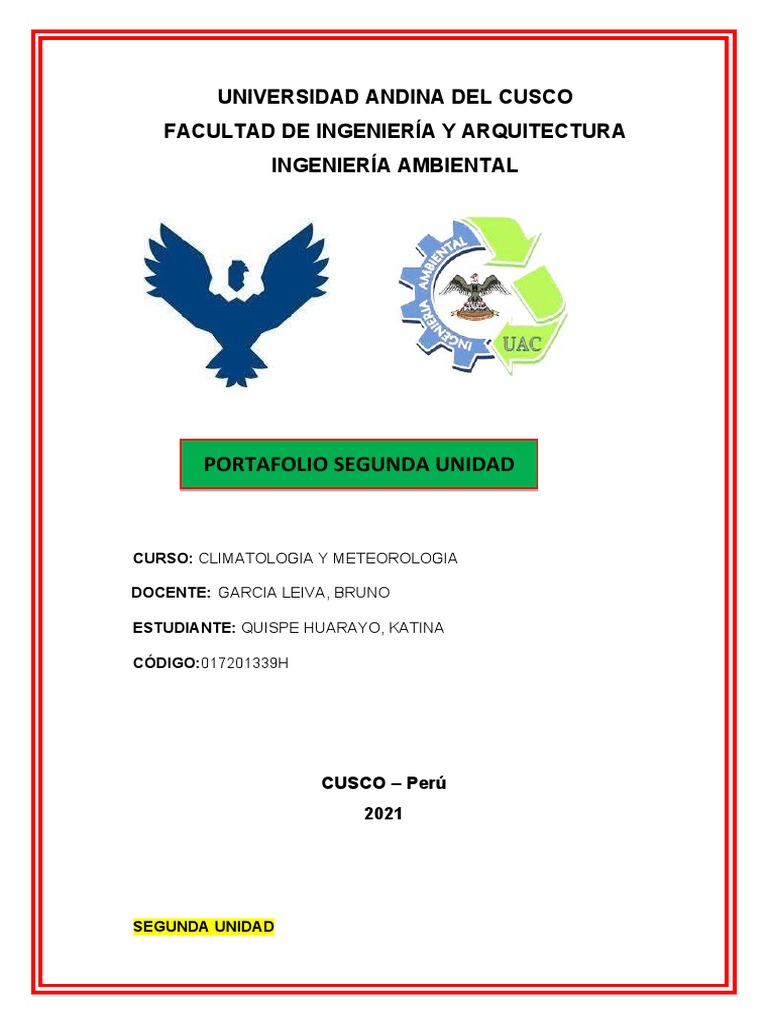 UNIVERSIDAD ANDINA DEL CUSCO
FACULTAD DE INGENIERÍA Y ARQUITECTURA
INGENIERÍA AMBIENTAL

INGENIERIA AMBIENTAL
UAC

PORTAFOLIO SEGUNDA UNIDAD

CURSO: CLIMATOLOGIA Y METEOROLOGIA

DOCENTE: GARCIA LEIVA, BRUNO

ESTUDIANTE: QUISPE HUARAYO, KATINA

CÓDIGO:017201339H

CUSCO – Perú
2021

SEGUNDA UNIDAD